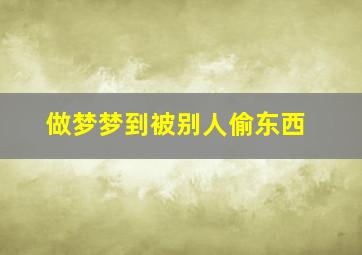 做梦梦到被别人偷东西